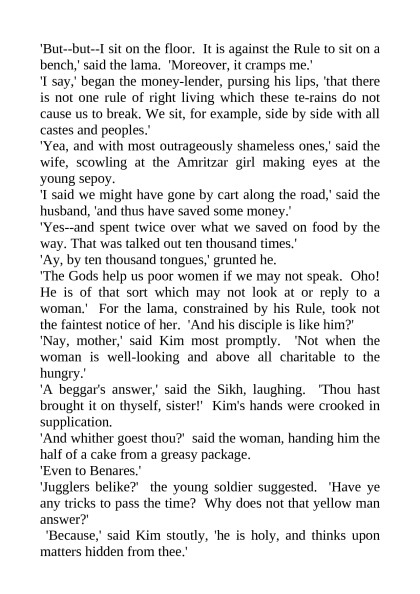 'But--but--I sit on the floor. It is against the Rule to sit on a bench,' said the lama. 'Moreover, it cramps me.'

'I say,' began the money-lender, pursing his lips, 'that there is not one rule of right living which these te-rains do not cause us to break. We sit, for example, side by side with all castes and peoples.'

'Yea, and with most outrageously shameless ones,' said the wife, scowling at the Amritzar girl making eyes at the young sepoy.

'I said we might have gone by cart along the road,' said the husband, 'and thus have saved some money.'

'Yes--and spent twice over what we saved on food by the way. That was talked out ten thousand times.'

'Ay, by ten thousand tongues,' grunted he.

'The Gods help us poor women if we may not speak. Oho! He is of that sort which may not look at or reply to a woman.' For the lama, constrained by his Rule, took not the faintest notice of her. 'And his disciple is like him?'

'Nay, mother,' said Kim most promptly. 'Not when the woman is well-looking and above all charitable to the hungry.'

'A beggar's answer,' said the Sikh, laughing. 'Thou hast brought it on thyself, sister!' Kim's hands were crooked in supplication.

'And whither goest thou?' said the woman, handing him the half of a cake from a greasy package.

'Even to Benares.'

'Jugglers belike?' the young soldier suggested. 'Have ye any tricks to pass the time? Why does not that yellow man answer?'

'Because,' said Kim stoutly, 'he is holy, and thinks upon matters hidden from thee.'